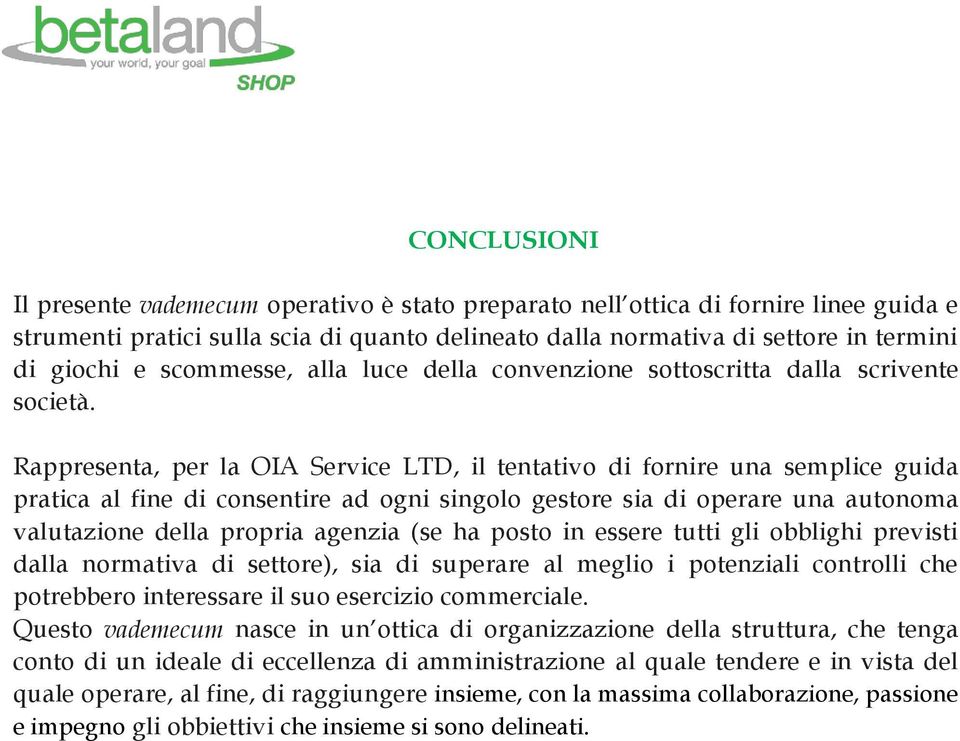 betaland
your world, your goal
SHOP

CONCLUSIONI

Il presente vademecum operativo è stato preparato nell'ottica di fornire linee guida e strumenti pratici sulla scia di quanto delineato dalla normativa di settore in termini di giochi e scommesse, alla luce della convenzione sottoscritta dalla scrivente società.

Rappresenta, per la OIA Service LTD, il tentativo di fornire una semplice guida pratica al fine di consentire ad ogni singolo gestore sia di operare una autonoma valutazione della propria agenzia (se ha posto in essere tutti gli obblighi previsti dalla normativa di settore), sia di superare al meglio i potenziali controlli che potrebbero interessare il suo esercizio commerciale.
Questo vademecum nasce in un'ottica di organizzazione della struttura, che tenga conto di un ideale di eccellenza di amministrazione al quale tendere e in vista del quale operare, al fine, di raggiungere insieme, con la massima collaborazione, passione e impegno gli obbiettivi che insieme si sono delineati.